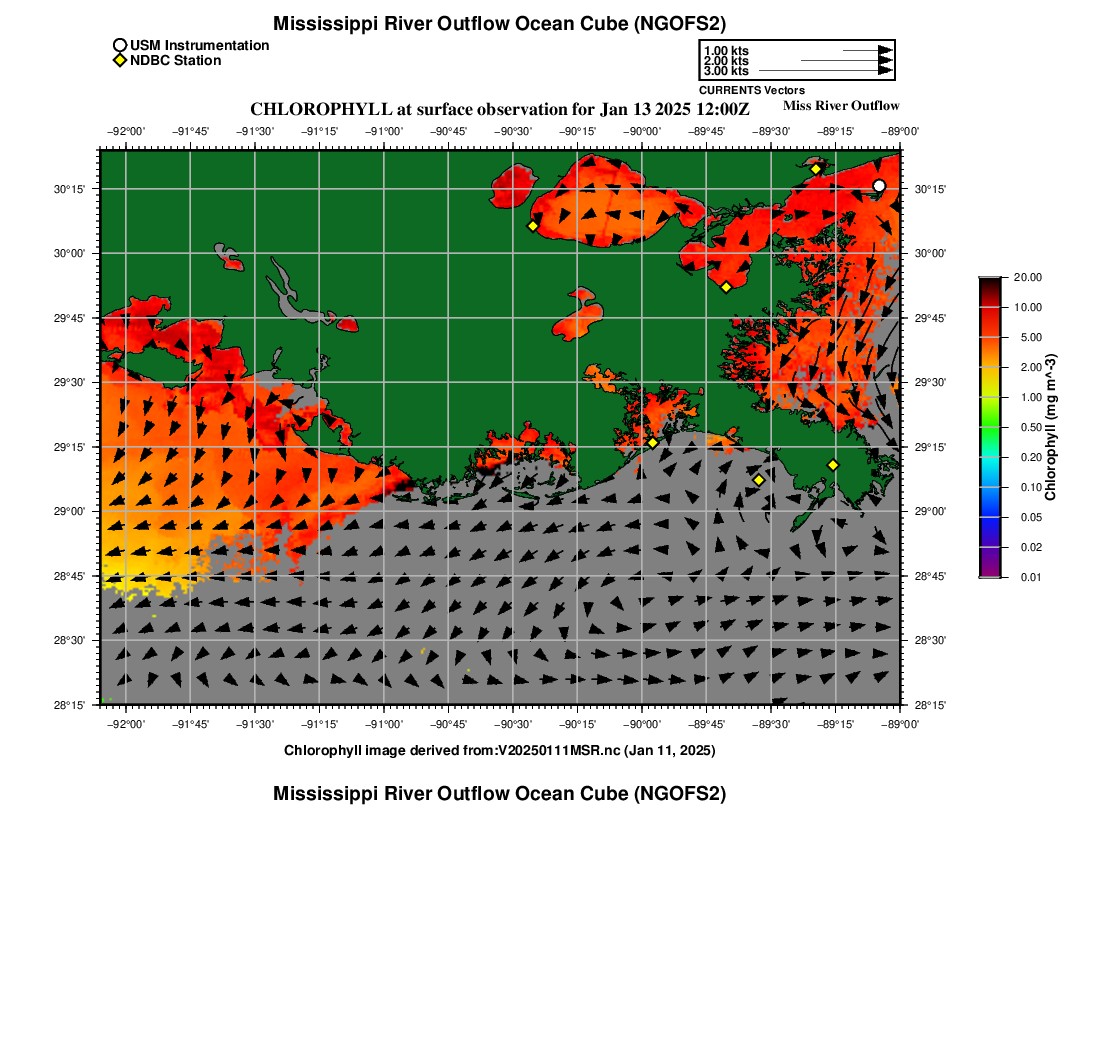 Mississippi River Outflow Ocean Cube (NGOFS2)

USM Instrumentation
NDBC Station

1.00 kts
2.00 kts
3.00 kts
CURRENTS Vectors

CHLOROPHYLL at surface observation for Jan 13 2025 12:00Z

Miss River Outflow

−92°00' −91°45' −91°30' −91°15' −91°00' −90°45' −90°30' −90°15' −90°00' −89°45' −89°30' −89°15' −89°00'

30°15' 30°00' 29°45' 29°30' 29°15' 29°00' 28°45' 28°30' 28°15'

30°15' 30°00' 29°45' 29°30' 29°15' 29°00' 28°45' 28°30' 28°15'

−92°00' −91°45' −91°30' −91°15' −91°00' −90°45' −90°30' −90°15' −90°00' −89°45' −89°30' −89°15' −89°00'

20.00
10.00
5.00
2.00
1.00
0.50
0.20
0.10
0.05
0.02
0.01
Chlorophyll (mg m^-3)

Chlorophyll image derived from:V20250111MSR.nc (Jan 11, 2025)

Mississippi River Outflow Ocean Cube (NGOFS2)